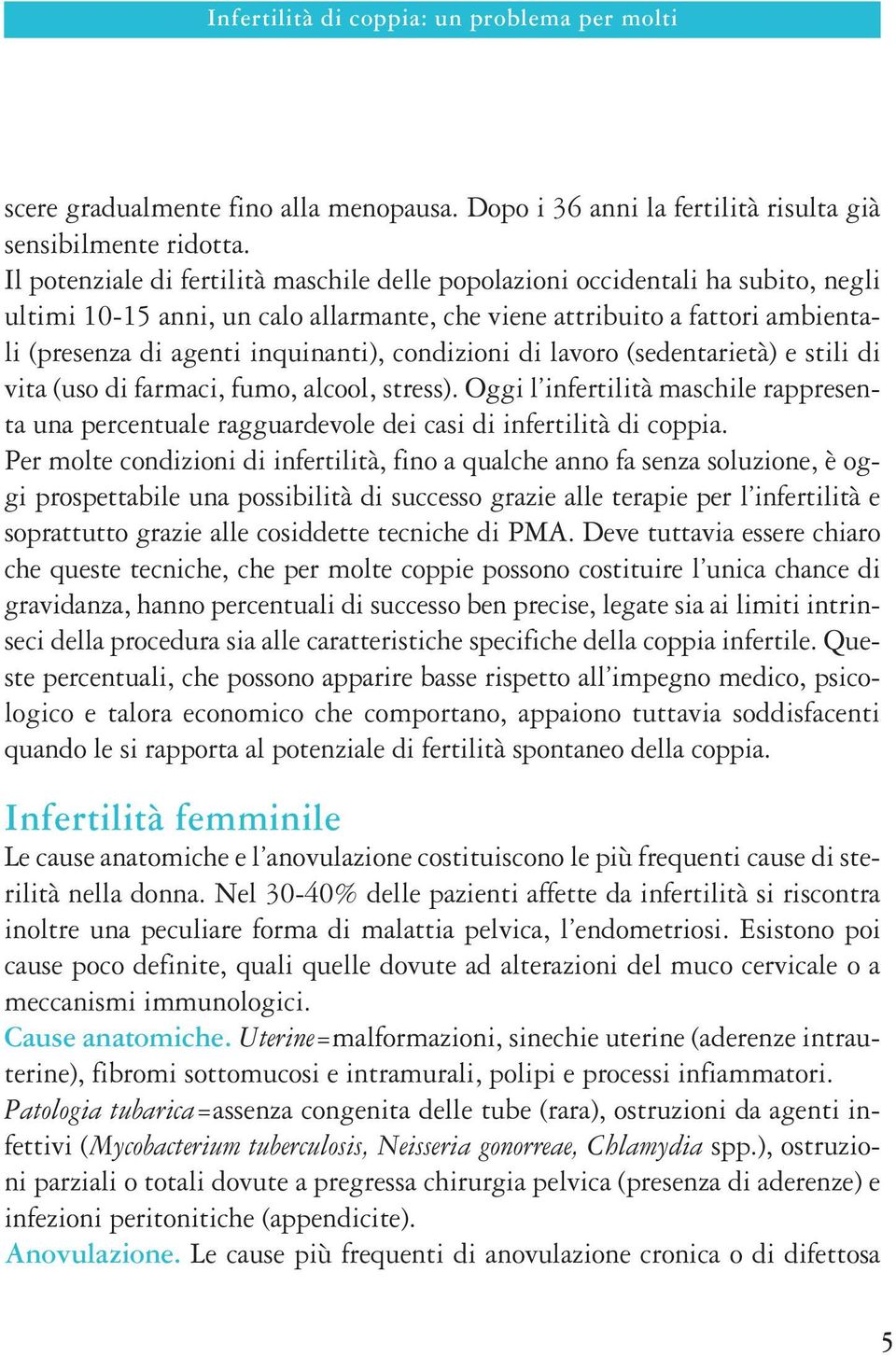 Infertilità di coppia: un problema per molti

scere gradualmente fino alla menopausa. Dopo i 36 anni la fertilità risulta già sensibilmente ridotta.
Il potenziale di fertilità maschile delle popolazioni occidentali ha subito, negli ultimi 10-15 anni, un calo allarmante, che viene attribuito a fattori ambientali (presenza di agenti inquinanti), condizioni di lavoro (sedentarietà) e stili di vita (uso di farmaci, fumo, alcool, stress). Oggi l'infertilità maschile rappresenta una percentuale ragguardevole dei casi di infertilità di coppia.
Per molte condizioni di infertilità, fino a qualche anno fa senza soluzione, è oggi prospettabile una possibilità di successo grazie alle terapie per l'infertilità e soprattutto grazie alle cosiddette tecniche di PMA. Deve tuttavia essere chiaro che queste tecniche, che per molte coppie possono costituire l'unica chance di gravidanza, hanno percentuali di successo ben precise, legate sia ai limiti intrinseci della procedura sia alle caratteristiche specifiche della coppia infertile. Queste percentuali, che possono apparire basse rispetto all'impegno medico, psicologico e talora economico che comportano, appaiono tuttavia soddisfacenti quando le si rapporta al potenziale di fertilità spontaneo della coppia.

Infertilità femminile
Le cause anatomiche e l'anovulazione costituiscono le più frequenti cause di sterilità nella donna. Nel 30-40% delle pazienti affette da infertilità si riscontra inoltre una peculiare forma di malattia pelvica, l'endometriosi. Esistono poi cause poco definite, quali quelle dovute ad alterazioni del muco cervicale o a meccanismi immunologici.
Cause anatomiche. Uterine=malformazioni, sinechie uterine (aderenze intrauterine), fibromi sottomucosi e intramurali, polipi e processi infiammatori.
Patologia tubarica=assenza congenita delle tube (rara), ostruzioni da agenti infettivi (Mycobacterium tuberculosis, Neisseria gonorreae, Chlamydia spp.), ostruzioni parziali o totali dovute a pregressa chirurgia pelvica (presenza di aderenze) e infezioni peritonitiche (appendicite).
Anovulazione. Le cause più frequenti di anovulazione cronica o di difettosa

5